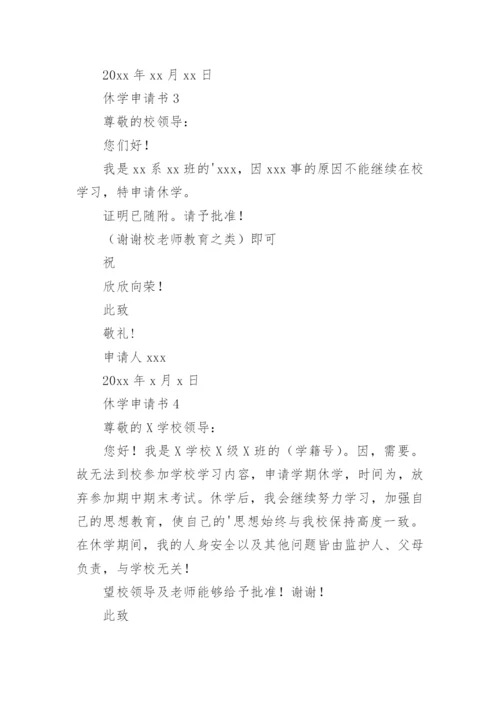 20xx 年 xx 月 xx 日

休学申请书 3

尊敬的校领导：

您们好！

我是 xx 系 xx 班的'xxx，因 xxx 事的原因不能继续在校学习，特申请休学。

证明已随附。请予批准！

（谢谢校老师教育之类）即可

祝

欣欣向荣！

此致

敬礼！

申请人 xxx

20xx 年 x 月 x 日

休学申请书 4

尊敬的 X 学校领导：

您好！我是 X 学校 X 级 X 班的（学籍号）。因，需要。故无法到校参加学校学习内容，申请学期休学，时间为，放弃参加期中期末考试。休学后，我会继续努力学习，加强自己的思想教育，使自己的'思想始终与我校保持高度一致。在休学期间，我的人身安全以及其他问题皆由监护人、父母负责，与学校无关！

望校领导及老师能够给予批准！谢谢！

此致